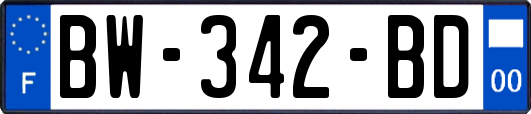 F

BW-342-BD

00